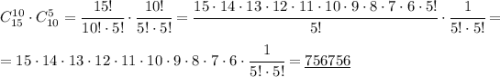 $C_{15}^{10} \cdot C_{10}^{5} = \frac{15!}{10! \cdot 5!} \cdot \frac{10!}{5! \cdot 5!} = \frac{15 \cdot 14 \cdot 13 \cdot 12 \cdot 11 \cdot 10 \cdot 9 \cdot 8 \cdot 7 \cdot 6 \cdot 5!}{5!} \cdot \frac{1}{5! \cdot 5!} =$

$= 15 \cdot 14 \cdot 13 \cdot 12 \cdot 11 \cdot 10 \cdot 9 \cdot 8 \cdot 7 \cdot 6 \cdot \frac{1}{5! \cdot 5!} = \underline{756756}$